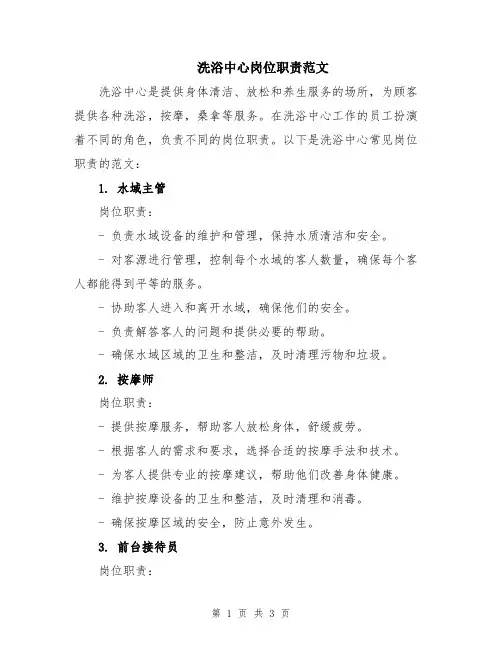 洗浴中心岗位职责范文

洗浴中心是提供身体清洁、放松和养生服务的场所，为顾客提供各种洗浴，按摩，桑拿等服务。在洗浴中心工作的员工扮演着不同的角色，负责不同的岗位职责。以下是洗浴中心常见岗位职责的范文：

1. 水域主管

岗位职责：

- 负责水域设备的维护和管理，保持水质清洁和安全。

- 对客源进行管理，控制每个水域的客人数量，确保每个客人都能得到平等的服务。

- 协助客人进入和离开水域，确保他们的安全。

- 负责解答客人的问题和提供必要的帮助。

- 确保水域区域的卫生和整洁，及时清理污物和垃圾。

2. 按摩师

岗位职责：

- 提供按摩服务，帮助客人放松身体，舒缓疲劳。

- 根据客人的需求和要求，选择合适的按摩手法和技术。

- 为客人提供专业的按摩建议，帮助他们改善身体健康。

- 维护按摩设备的卫生和整洁，及时清理和消毒。

- 确保按摩区域的安全，防止意外发生。

3. 前台接待员

岗位职责：

第 1 页 共 3 页